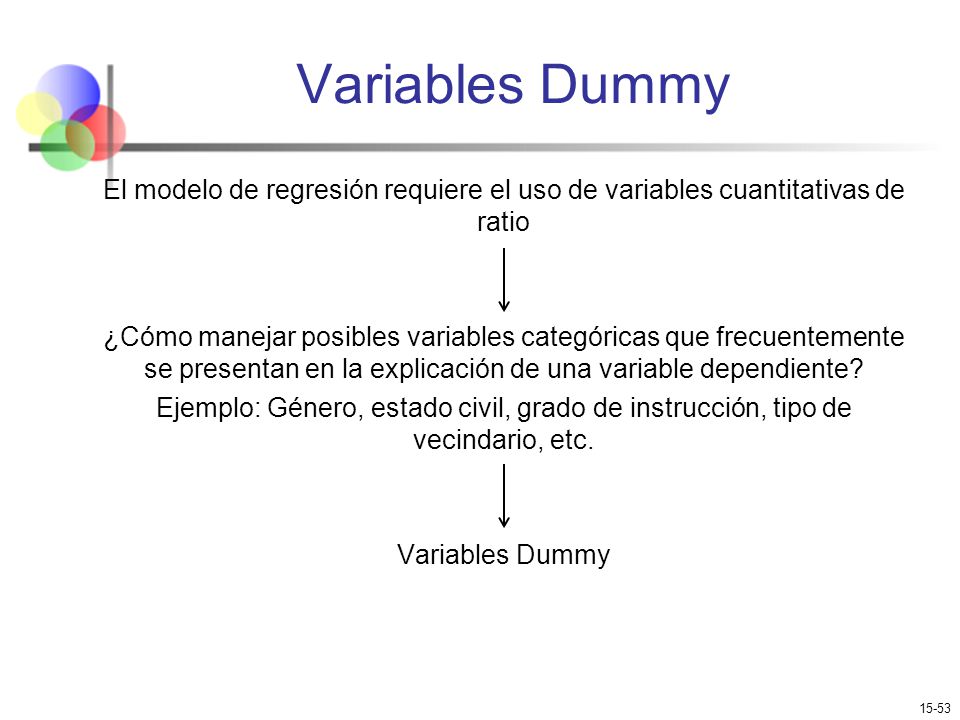 Variables Dummy

El modelo de regresión requiere el uso de variables cuantitativas de ratio

¿Cómo manejar posibles variables categóricas que frecuentemente se presentan en la explicación de una variable dependiente?

Ejemplo: Género, estado civil, grado de instrucción, tipo de vecindario, etc.

Variables Dummy

15-53